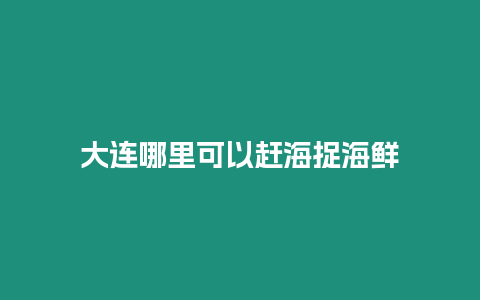 大连哪里可以赶海捉海鲜